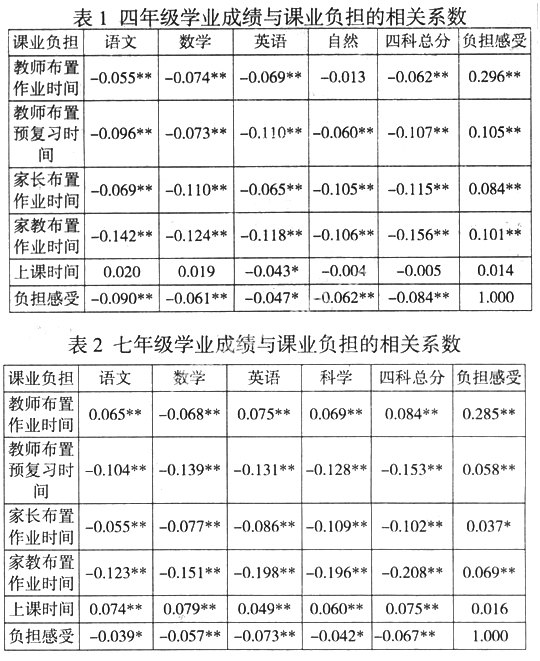 表 1 四年级学业成绩与课业负担的相关系数

| 课业负担 | 语文 | 数学 | 英语 | 自然 | 四科总分 | 负担感受 |
|---|---|---|---|---|---|---|
| 教师布置作业时间 | −0.055** | −0.074** | −0.069** | −0.013 | −0.062** | 0.296** |
| 教师布置预复习时间 | −0.096** | −0.073** | −0.110** | −0.060** | −0.107** | 0.105** |
| 家长布置作业时间 | −0.069** | −0.110** | −0.065** | −0.105** | −0.115** | 0.084** |
| 家教布置作业时间 | −0.142** | −0.124** | −0.118** | −0.106** | −0.156** | 0.101** |
| 上课时间 | 0.020 | 0.019 | −0.043* | −0.004 | −0.005 | 0.014 |
| 负担感受 | −0.090** | −0.061** | −0.047* | −0.062** | −0.084** | 1.000 |

表 2 七年级学业成绩与课业负担的相关系数

| 课业负担 | 语文 | 数学 | 英语 | 科学 | 四科总分 | 负担感受 |
|---|---|---|---|---|---|---|
| 教师布置作业时间 | 0.065** | −0.068** | 0.075** | 0.069** | 0.084** | 0.285** |
| 教师布置预复习时间 | −0.104** | −0.139** | −0.131** | −0.128** | −0.153** | 0.058** |
| 家长布置作业时间 | −0.055** | −0.077** | −0.086** | −0.109** | −0.102** | 0.037* |
| 家教布置作业时间 | −0.123** | −0.151** | −0.198** | −0.196** | −0.208** | 0.069** |
| 上课时间 | 0.074** | 0.079** | 0.049** | 0.060** | 0.075** | 0.016 |
| 负担感受 | −0.039* | −0.057** | −0.073** | −0.042* | −0.067** | 1.000 |